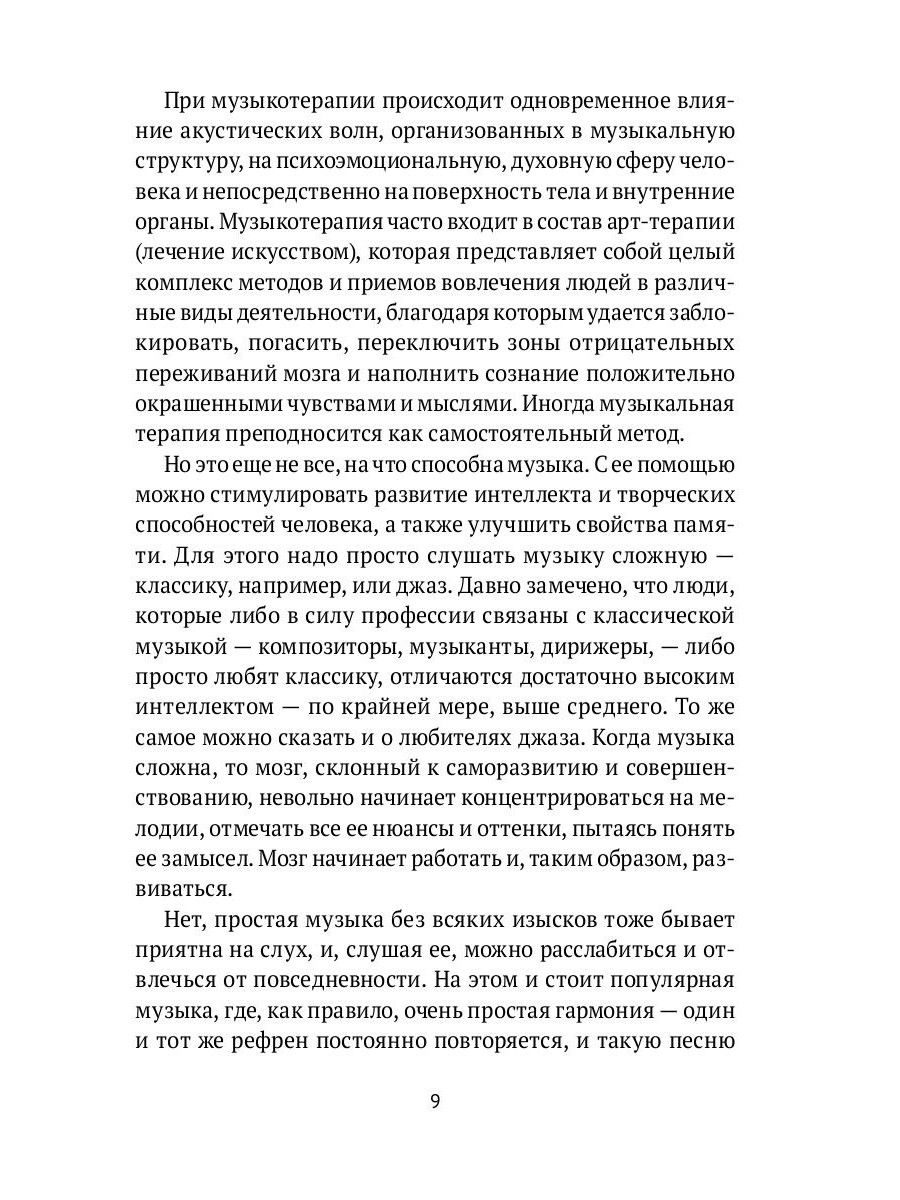 При музыкотерапии происходит одновременное влияние акустических волн, организованных в музыкальную структуру, на психоэмоциональную, духовную сферу человека и непосредственно на поверхность тела и внутренние органы. Музыкотерапия часто входит в состав арт-терапии (лечение искусством), которая представляет собой целый комплекс методов и приемов вовлечения людей в различные виды деятельности, благодаря которым удается заблокировать, погасить, переключить зоны отрицательных переживаний мозга и наполнить сознание положительно окрашенными чувствами и мыслями. Иногда музыкальная терапия преподносится как самостоятельный метод.

Но это еще не все, на что способна музыка. С ее помощью можно стимулировать развитие интеллекта и творческих способностей человека, а также улучшить свойства памяти. Для этого надо просто слушать музыку сложную — классику, например, или джаз. Давно замечено, что люди, которые либо в силу профессии связаны с классической музыкой — композиторы, музыканты, дирижеры, — либо просто любят классику, отличаются достаточно высоким интеллектом — по крайней мере, выше среднего. То же самое можно сказать и о любителях джаза. Когда музыка сложна, то мозг, склонный к саморазвитию и совершенствованию, невольно начинает концентрироваться на мелодии, отмечать все ее нюансы и оттенки, пытаясь понять ее замысел. Мозг начинает работать и, таким образом, развиваться.

Нет, простая музыка без всяких изысков тоже бывает приятна на слух, и, слушая ее, можно расслабиться и отвлечься от повседневности. На этом и стоит популярная музыка, где, как правило, очень простая гармония — один и тот же рефрен постоянно повторяется, и такую песню

9